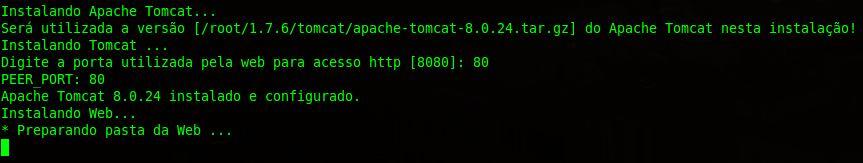 Instalando Apache Tomcat...
Será utilizada a versão [/root/1.7.6/tomcat/apache-tomcat-8.0.24.tar.gz] do Apache Tomcat nesta instalação!
Instalando Tomcat ...
Digite a porta utilizada pela web para acesso http [8080]: 80
PEER_PORT: 80
Apache Tomcat 8.0.24 instalado e configurado.
Instalando Web...
* Preparando pasta da Web ...